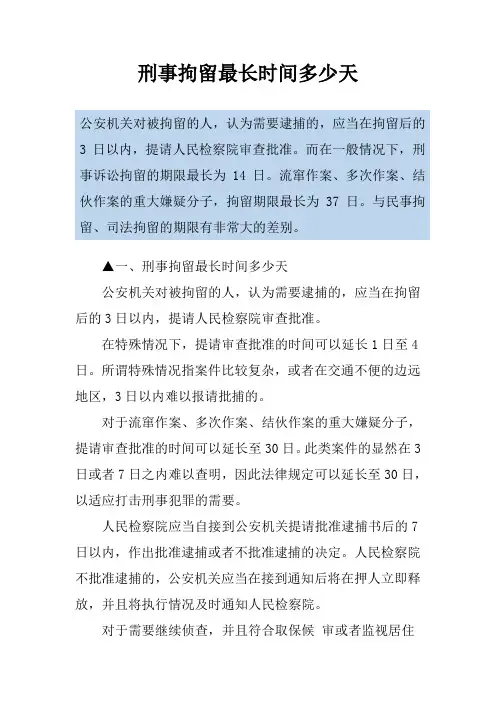 刑事拘留最长时间多少天

公安机关对被拘留的人，认为需要逮捕的，应当在拘留后的 3 日以内，提请人民检察院审查批准。而在一般情况下，刑事诉讼拘留的期限最长为 14 日。流窜作案、多次作案、结伙作案的重大嫌疑分子，拘留期限最长为 37 日。与民事拘留、司法拘留的期限有非常大的差别。

▲一、刑事拘留最长时间多少天

公安机关对被拘留的人，认为需要逮捕的，应当在拘留后的 3 日以内，提请人民检察院审查批准。

在特殊情况下，提请审查批准的时间可以延长 1 日至 4 日。所谓特殊情况指案件比较复杂，或者在交通不便的边远地区，3 日以内难以报请批捕的。

对于流窜作案、多次作案、结伙作案的重大嫌疑分子，提请审查批准的时间可以延长至 30 日。此类案件的显然在 3 日或者 7 日之内难以查明，因此法律规定可以延长至 30 日，以适应打击刑事犯罪的需要。

人民检察院应当自接到公安机关提请批准逮捕书后的 7 日以内，作出批准逮捕或者不批准逮捕的决定。人民检察院不批准逮捕的，公安机关应当在接到通知后将在押人立即释放，并且将执行情况及时通知人民检察院。

对于需要继续侦查，并且符合取保候 审或者监视居住